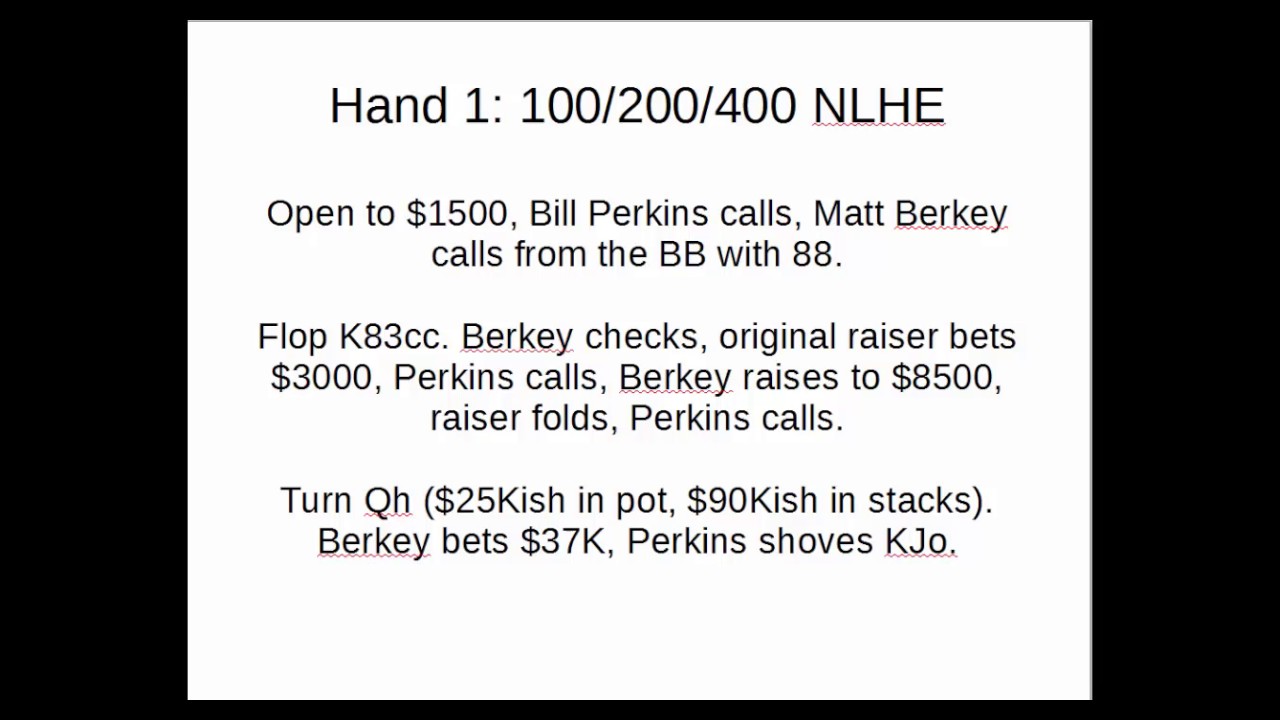 Hand 1: 100/200/400 NLHE

Open to \$1500, Bill Perkins calls, Matt Berkey calls from the BB with 88.

Flop K83cc. Berkey checks, original raiser bets \$3000, Perkins calls, Berkey raises to \$8500, raiser folds, Perkins calls.

Turn Qh (\$25Kish in pot, \$90Kish in stacks). Berkey bets \$37K, Perkins shoves KJo.